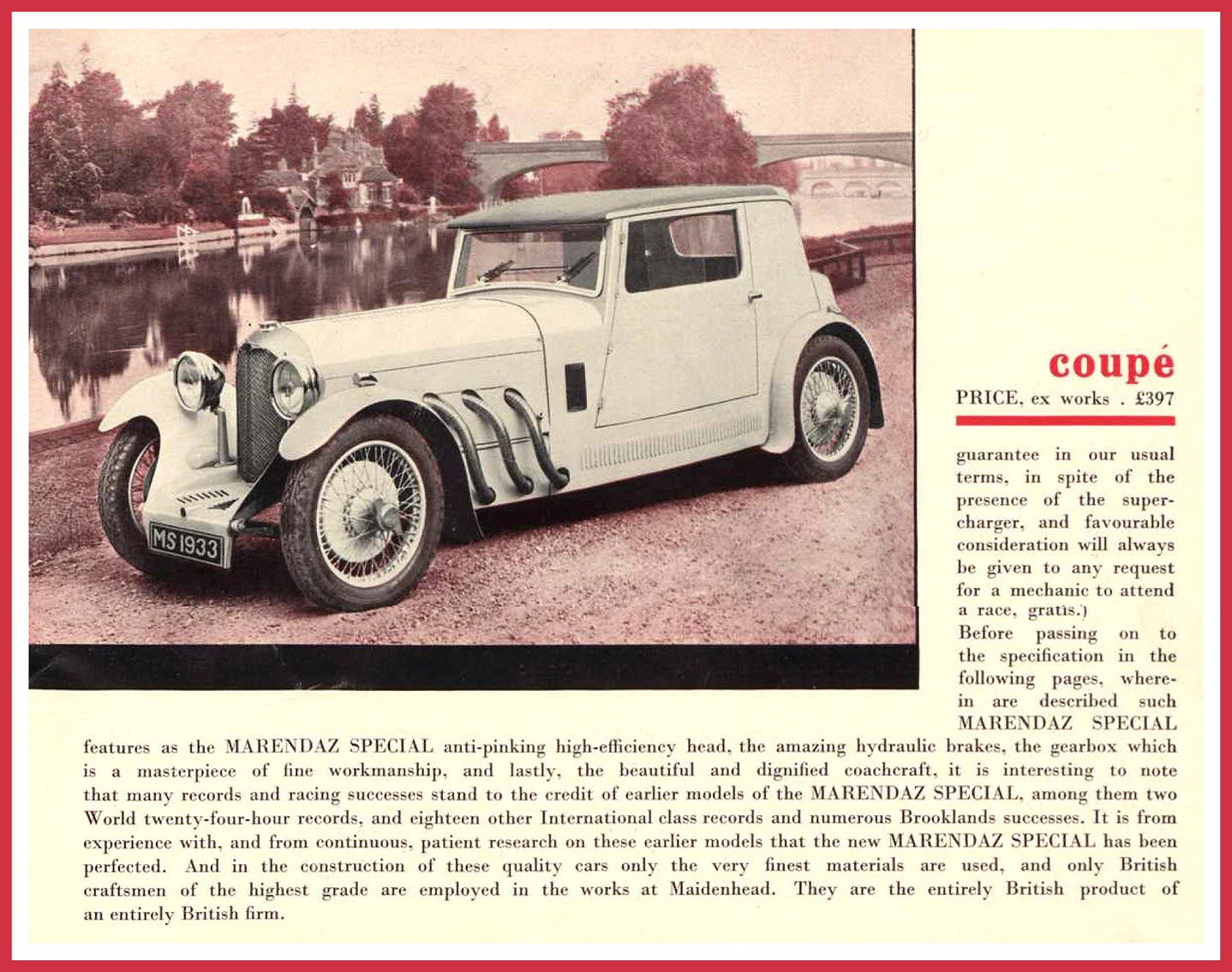 MS 1933

coupé

PRICE, ex works . £397

guarantee in our usual terms, in spite of the presence of the supercharger, and favourable consideration will always be given to any request for a mechanic to attend a race, gratis.)

Before passing on to the specification in the following pages, wherein are described such MARENDAZ SPECIAL features as the MARENDAZ SPECIAL anti-pinking high-efficiency head, the amazing hydraulic brakes, the gearbox which is a masterpiece of fine workmanship, and lastly, the beautiful and dignified coachcraft, it is interesting to note that many records and racing successes stand to the credit of earlier models of the MARENDAZ SPECIAL, among them two World twenty-four-hour records, and eighteen other International class records and numerous Brooklands successes. It is from experience with, and from continuous, patient research on these earlier models that the new MARENDAZ SPECIAL has been perfected. And in the construction of these quality cars only the very finest materials are used, and only British craftsmen of the highest grade are employed in the works at Maidenhead. They are the entirely British product of an entirely British firm.